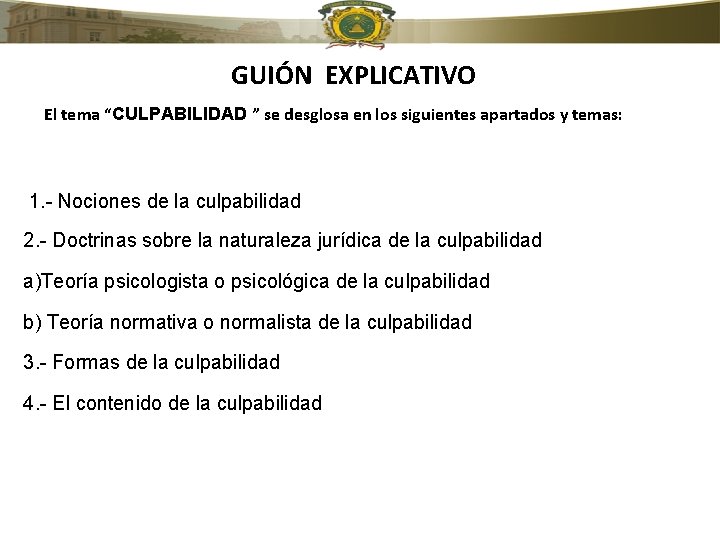 GUIÓN EXPLICATIVO

El tema “CULPABILIDAD ” se desglosa en los siguientes apartados y temas:

1.- Nociones de la culpabilidad

2.- Doctrinas sobre la naturaleza jurídica de la culpabilidad

a)Teoría psicologista o psicológica de la culpabilidad

b) Teoría normativa o normalista de la culpabilidad

3.- Formas de la culpabilidad

4.- El contenido de la culpabilidad